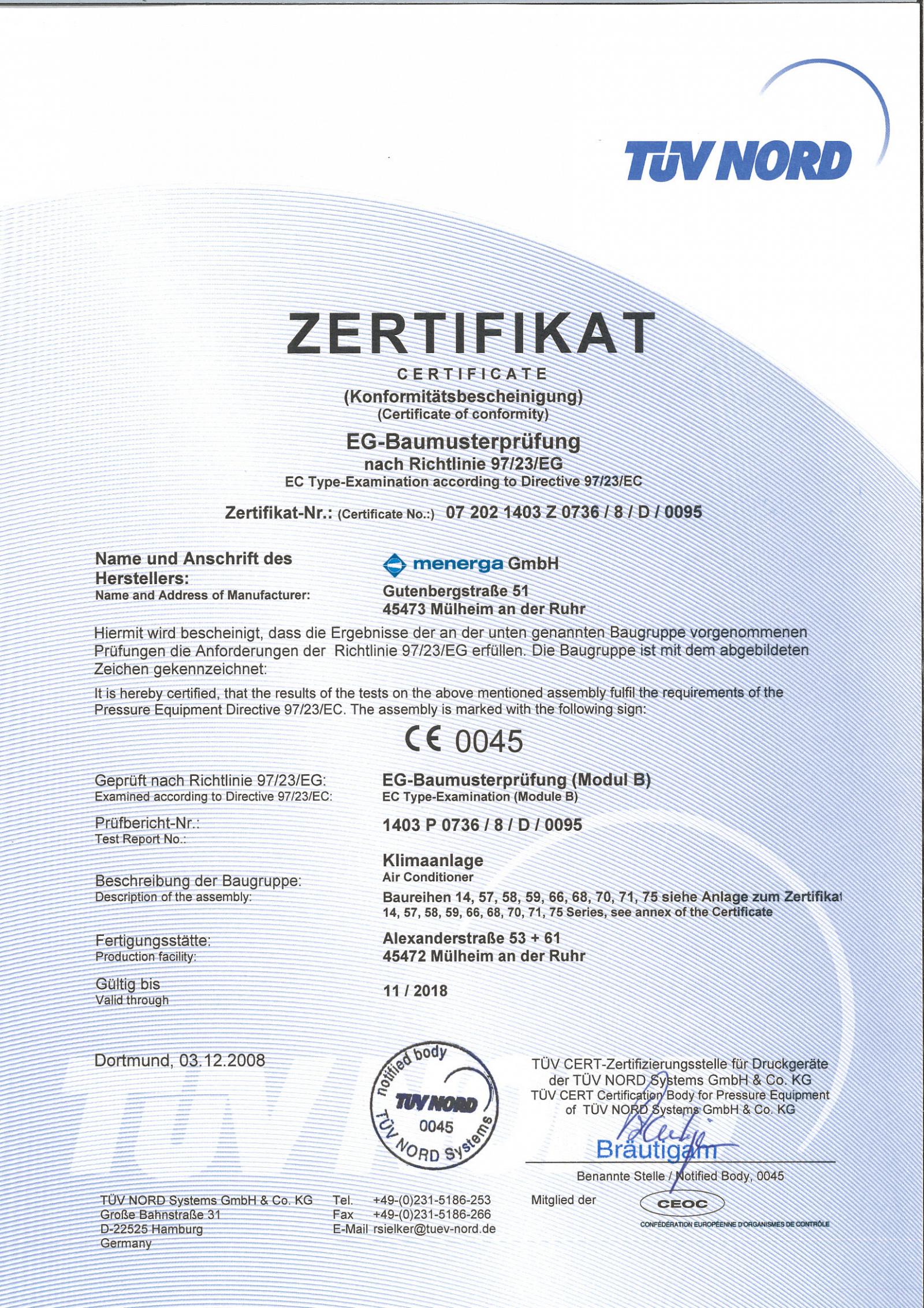 TÜV NORD

ZERTIFIKAT
CERTIFICATE
(Konformitätsbescheinigung)
(Certificate of conformity)
EG-Baumusterprüfung
nach Richtlinie 97/23/EG
EC Type-Examination according to Directive 97/23/EC

Zertifikat-Nr.: (Certificate No.:) 07 202 1403 Z 0736 / 8 / D / 0095

Name und Anschrift des Herstellers:
Name and Address of Manufacturer:

menerga GmbH
Gutenbergstraße 51
45473 Mülheim an der Ruhr

Hiermit wird bescheinigt, dass die Ergebnisse der an der unten genannten Baugruppe vorgenommenen Prüfungen die Anforderungen der Richtlinie 97/23/EG erfüllen. Die Baugruppe ist mit dem abgebildeten Zeichen gekennzeichnet:

It is hereby certified, that the results of the tests on the above mentioned assembly fulfil the requirements of the Pressure Equipment Directive 97/23/EC. The assembly is marked with the following sign:

CE 0045

Geprüft nach Richtlinie 97/23/EG:
Examined according to Directive 97/23/EC:
EG-Baumusterprüfung (Modul B)
EC Type-Examination (Module B)

Prüfbericht-Nr.:
Test Report No.:
1403 P 0736 / 8 / D / 0095

Beschreibung der Baugruppe:
Description of the assembly:
Klimaanlage
Air Conditioner
Baureihen 14, 57, 58, 59, 66, 68, 70, 71, 75 siehe Anlage zum Zertifikat
14, 57, 58, 59, 66, 68, 70, 71, 75 Series, see annex of the Certificate

Fertigungsstätte:
Production facility:
Alexanderstraße 53 + 61
45472 Mülheim an der Ruhr

Gültig bis
Valid through
11 / 2018

Dortmund, 03.12.2008

notified body
TÜV NORD
0045
TÜV NORD Systems

TÜV CERT-Zertifizierungsstelle für Druckgeräte
der TÜV NORD Systems GmbH & Co. KG
TÜV CERT Certification Body for Pressure Equipment
of TÜV NORD Systems GmbH & Co. KG

Bräutigam
Benannte Stelle / Notified Body, 0045

TÜV NORD Systems GmbH & Co. KG
Große Bahnstraße 31
D-22525 Hamburg
Germany

Tel. +49-(0)231-5186-253
Fax +49-(0)231-5186-266
E-Mail rsielker@tuev-nord.de

Mitglied der
CEOC
CONFÉDÉRATION EUROPÉENNE D'ORGANISMES DE CONTRÔLE